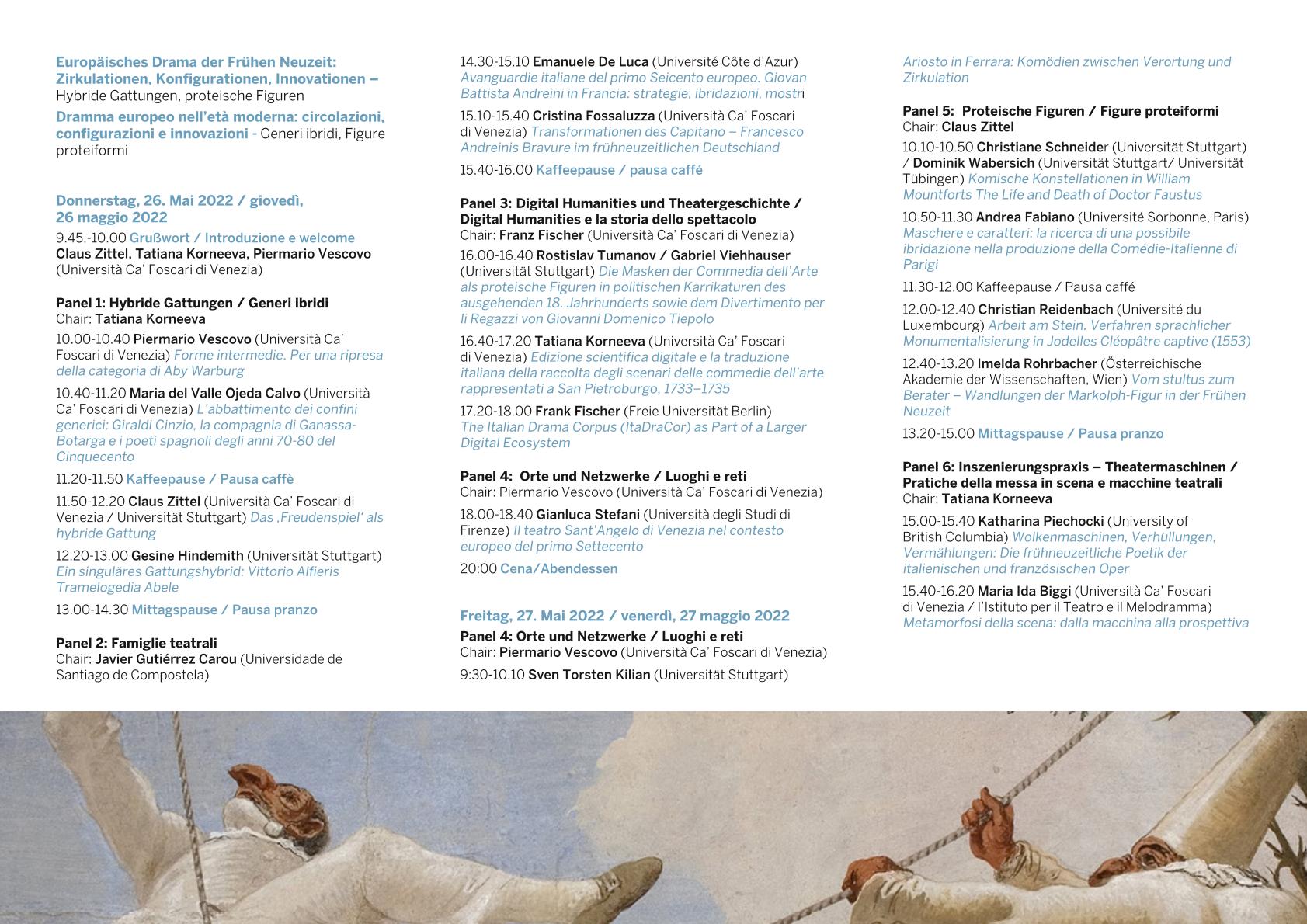 Europäisches Drama der Frühen Neuzeit: Zirkulationen, Konfigurationen, Innovationen – Hybride Gattungen, proteische Figuren

Dramma europeo nell'età moderna: circolazioni, configurazioni e innovazioni - Generi ibridi, Figure proteiformi

Donnerstag, 26. Mai 2022 / giovedì, 26 maggio 2022

9.45.-10.00 Grußwort / Introduzione e welcome
Claus Zittel, Tatiana Korneeva, Piermario Vescovo (Università Ca' Foscari di Venezia)

Panel 1: Hybride Gattungen / Generi ibridi
Chair: Tatiana Korneeva

10.00-10.40 Piermario Vescovo (Università Ca' Foscari di Venezia) Forme intermedie. Per una ripresa della categoria di Aby Warburg

10.40-11.20 Maria del Valle Ojeda Calvo (Università Ca' Foscari di Venezia) L'abbattimento dei confini generici: Giraldi Cinzio, la compagnia di Ganassa-Botarga e i poeti spagnoli degli anni 70-80 del Cinquecento

11.20-11.50 Kaffeepause / Pausa caffè

11.50-12.20 Claus Zittel (Università Ca' Foscari di Venezia / Universität Stuttgart) Das ‚Freudenspiel' als hybride Gattung

12.20-13.00 Gesine Hindemith (Universität Stuttgart) Ein singuläres Gattungshybrid: Vittorio Alfieris Tramelogedia Abele

13.00-14.30 Mittagspause / Pausa pranzo

Panel 2: Famiglie teatrali
Chair: Javier Gutiérrez Carou (Universidade de Santiago de Compostela)

14.30-15.10 Emanuele De Luca (Université Côte d'Azur) Avanguardie italiane del primo Seicento europeo. Giovan Battista Andreini in Francia: strategie, ibridazioni, mostri

15.10-15.40 Cristina Fossaluzza (Università Ca' Foscari di Venezia) Transformationen des Capitano – Francesco Andreinis Bravure im frühneuzeitlichen Deutschland

15.40-16.00 Kaffeepause / pausa caffé

Panel 3: Digital Humanities und Theatergeschichte / Digital Humanities e la storia dello spettacolo
Chair: Franz Fischer (Università Ca' Foscari di Venezia)

16.00-16.40 Rostislav Tumanov / Gabriel Viehhauser (Universität Stuttgart) Die Masken der Commedia dell'Arte als proteische Figuren in politischen Karrikaturen des ausgehenden 18. Jahrhunderts sowie dem Divertimento per li Regazzi von Giovanni Domenico Tiepolo

16.40-17.20 Tatiana Korneeva (Università Ca' Foscari di Venezia) Edizione scientifica digitale e la traduzione italiana della raccolta degli scenari delle commedie dell'arte rappresentati a San Pietroburgo, 1733–1735

17.20-18.00 Frank Fischer (Freie Universität Berlin) The Italian Drama Corpus (ItaDraCor) as Part of a Larger Digital Ecosystem

Panel 4: Orte und Netzwerke / Luoghi e reti
Chair: Piermario Vescovo (Università Ca' Foscari di Venezia)

18.00-18.40 Gianluca Stefani (Università degli Studi di Firenze) Il teatro Sant'Angelo di Venezia nel contesto europeo del primo Settecento

20:00 Cena/Abendessen

Freitag, 27. Mai 2022 / venerdì, 27 maggio 2022

Panel 4: Orte und Netzwerke / Luoghi e reti
Chair: Piermario Vescovo (Università Ca' Foscari di Venezia)

9:30-10.10 Sven Torsten Kilian (Universität Stuttgart) Ariosto in Ferrara: Komödien zwischen Verortung und Zirkulation

Panel 5: Proteische Figuren / Figure proteiformi
Chair: Claus Zittel

10.10-10.50 Christiane Schneider (Universität Stuttgart) / Dominik Wabersich (Universität Stuttgart/ Universität Tübingen) Komische Konstellationen in William Mountforts The Life and Death of Doctor Faustus

10.50-11.30 Andrea Fabiano (Université Sorbonne, Paris) Maschere e caratteri: la ricerca di una possibile ibridazione nella produzione della Comédie-Italienne di Parigi

11.30-12.00 Kaffeepause / Pausa caffé

12.00-12.40 Christian Reidenbach (Université du Luxembourg) Arbeit am Stein. Verfahren sprachlicher Monumentalisierung in Jodelles Cléopâtre captive (1553)

12.40-13.20 Imelda Rohrbacher (Österreichische Akademie der Wissenschaften, Wien) Vom stultus zum Berater – Wandlungen der Markolph-Figur in der Frühen Neuzeit

13.20-15.00 Mittagspause / Pausa pranzo

Panel 6: Inszenierungspraxis – Theatermaschinen / Pratiche della messa in scena e macchine teatrali
Chair: Tatiana Korneeva

15.00-15.40 Katharina Piechocki (University of British Columbia) Wolkenmaschinen, Verhüllungen, Vermählungen: Die frühneuzeitliche Poetik der italienischen und französischen Oper

15.40-16.20 Maria Ida Biggi (Università Ca' Foscari di Venezia / l'Istituto per il Teatro e il Melodramma) Metamorfosi della scena: dalla macchina alla prospettiva